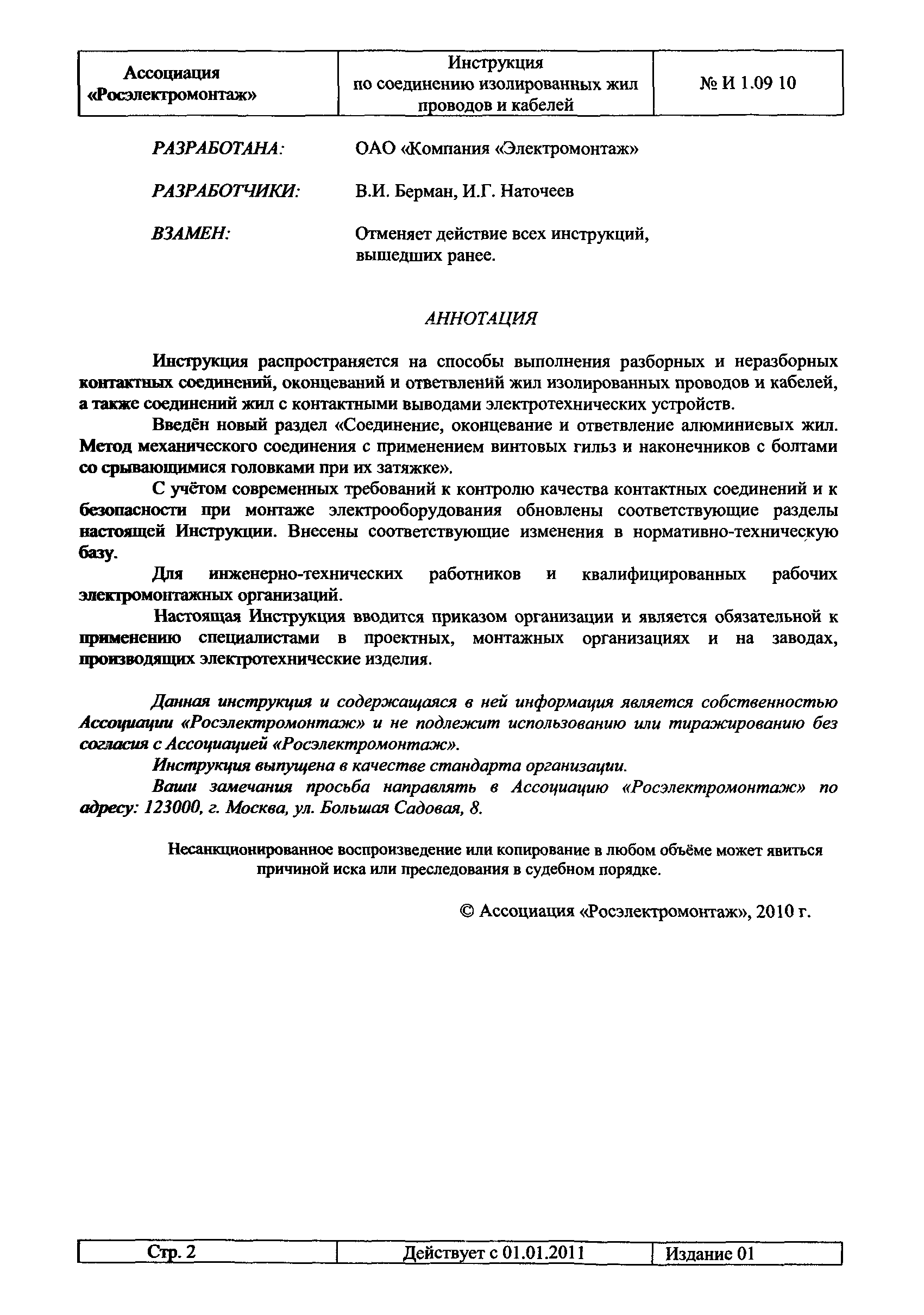 | Ассоциация «Росэлектромонтаж» | Инструкция по соединению изолированных жил проводов и кабелей | № И 1.09 10 |
|---|---|---|

РАЗРАБОТАНА: ОАО «Компания «Электромонтаж»

РАЗРАБОТЧИКИ: В.И. Берман, И.Г. Наточеев

ВЗАМЕН: Отменяет действие всех инструкций, вышедших ранее.

АННОТАЦИЯ

Инструкция распространяется на способы выполнения разборных и неразборных контактных соединений, оконцеваний и ответвлений жил изолированных проводов и кабелей, а также соединений жил с контактными выводами электротехнических устройств.

Введён новый раздел «Соединение, оконцевание и ответвление алюминиевых жил. Метод механического соединения с применением винтовых гильз и наконечников с болтами со срывающимися головками при их затяжке».

С учётом современных требований к контролю качества контактных соединений и к безопасности при монтаже электрооборудования обновлены соответствующие разделы настоящей Инструкции. Внесены соответствующие изменения в нормативно-техническую базу.

Для инженерно-технических работников и квалифицированных рабочих электромонтажных организаций.

Настоящая Инструкция вводится приказом организации и является обязательной к применению специалистами в проектных, монтажных организациях и на заводах, производящих электротехнические изделия.

Данная инструкция и содержащаяся в ней информация является собственностью Ассоциации «Росэлектромонтаж» и не подлежит использованию или тиражированию без согласия с Ассоциацией «Росэлектромонтаж».

Инструкция выпущена в качестве стандарта организации.

Ваши замечания просьба направлять в Ассоциацию «Росэлектромонтаж» по адресу: 123000, г. Москва, ул. Большая Садовая, 8.

Несанкционированное воспроизведение или копирование в любом объёме может явиться причиной иска или преследования в судебном порядке.

© Ассоциация «Росэлектромонтаж», 2010 г.

| Стр. 2 | Действует с 01.01.2011 | Издание 01 |
|---|---|---|